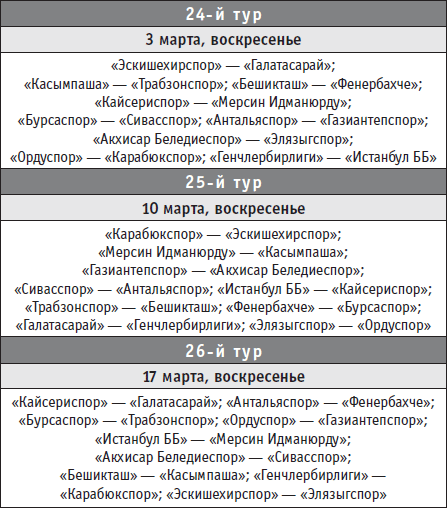 24-й тур

3 марта, воскресенье

«Эскишехирспор» — «Галатасарай»; «Касымпаша» — «Трабзонспор»; «Бешикташ» — «Фенербахче»; «Кайсериспор» — «Мерсин Идманюрду»; «Бурсаспор» — «Сивасспор»; «Антальяспор» — «Газиантепспор»; «Акхисар Беледиеспор» — «Элязыгспор»; «Ордуспор» — «Карабюкспор»; «Генчлербирлиги» — «Истанбул ББ»

25-й тур

10 марта, воскресенье

«Карабюкспор» — «Эскишехирспор»; «Мерсин Идманюрду» — «Касымпаша»; «Газиантепспор» — «Акхисар Беледиеспор»; «Сивасспор» — «Антальяспор»; «Истанбул ББ» — «Кайсериспор»; «Трабзонспор» — «Бешикташ»; «Фенербахче» — «Бурсаспор»; «Галатасарай» — «Генчлербирлиги»; «Элязыгспор» — «Ордуспор»

26-й тур

17 марта, воскресенье

«Кайсериспор» — «Галатасарай»; «Антальяспор» — «Фенербахче»; «Бурсаспор» — «Трабзонспор»; «Ордуспор» — «Газиантепспор»; «Истанбул ББ» — «Мерсин Идманюрду»; «Акхисар Беледиеспор» — «Сивасспор»; «Бешикташ» — «Касымпаша»; «Генчлербирлиги» — «Карабюкспор»; «Эскишехирспор» — «Элязыгспор»